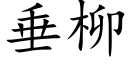 垂柳